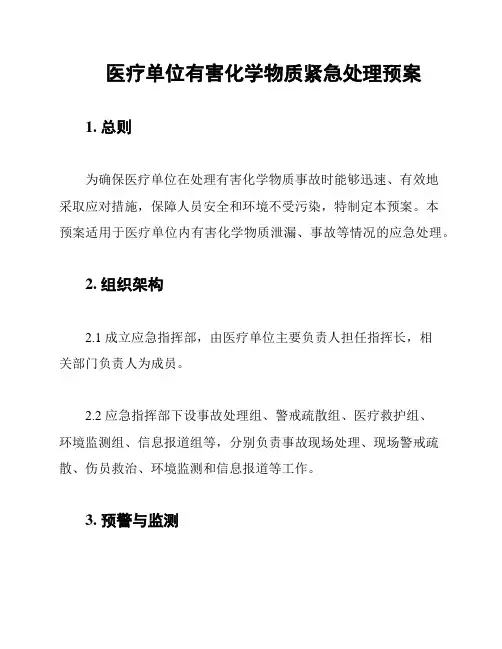 医疗单位有害化学物质紧急处理预案

1. 总则

为确保医疗单位在处理有害化学物质事故时能够迅速、有效地采取应对措施，保障人员安全和环境不受污染，特制定本预案。本预案适用于医疗单位内有害化学物质泄漏、事故等情况的应急处理。

2. 组织架构

2.1 成立应急指挥部，由医疗单位主要负责人担任指挥长，相关部门负责人为成员。

2.2 应急指挥部下设事故处理组、警戒疏散组、医疗救护组、环境监测组、信息报道组等，分别负责事故现场处理、现场警戒疏散、伤员救治、环境监测和信息报道等工作。

3. 预警与监测